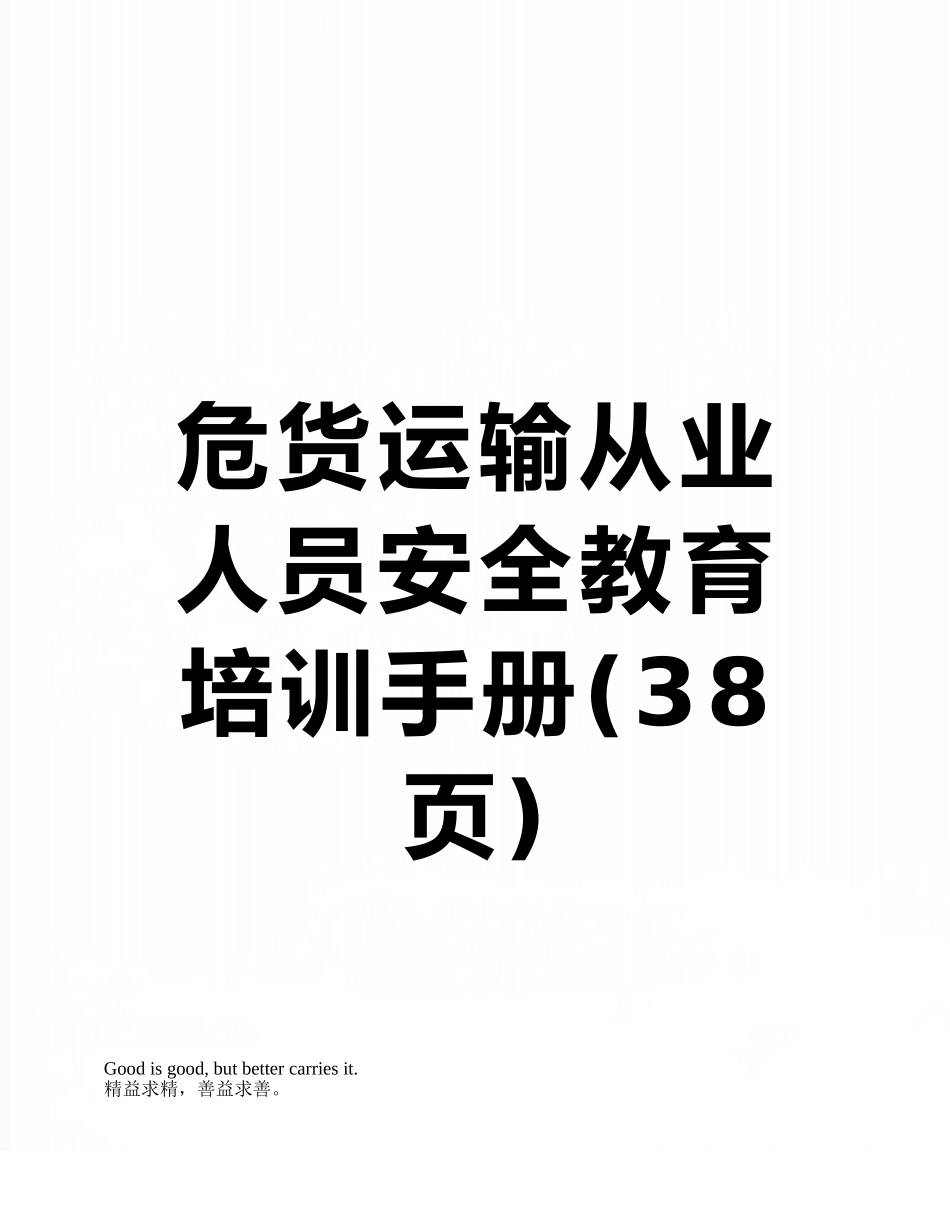 危货运输从业人员安全教育培训手册(38页)

Good is good, but better carries it.
精益求精，善益求善。